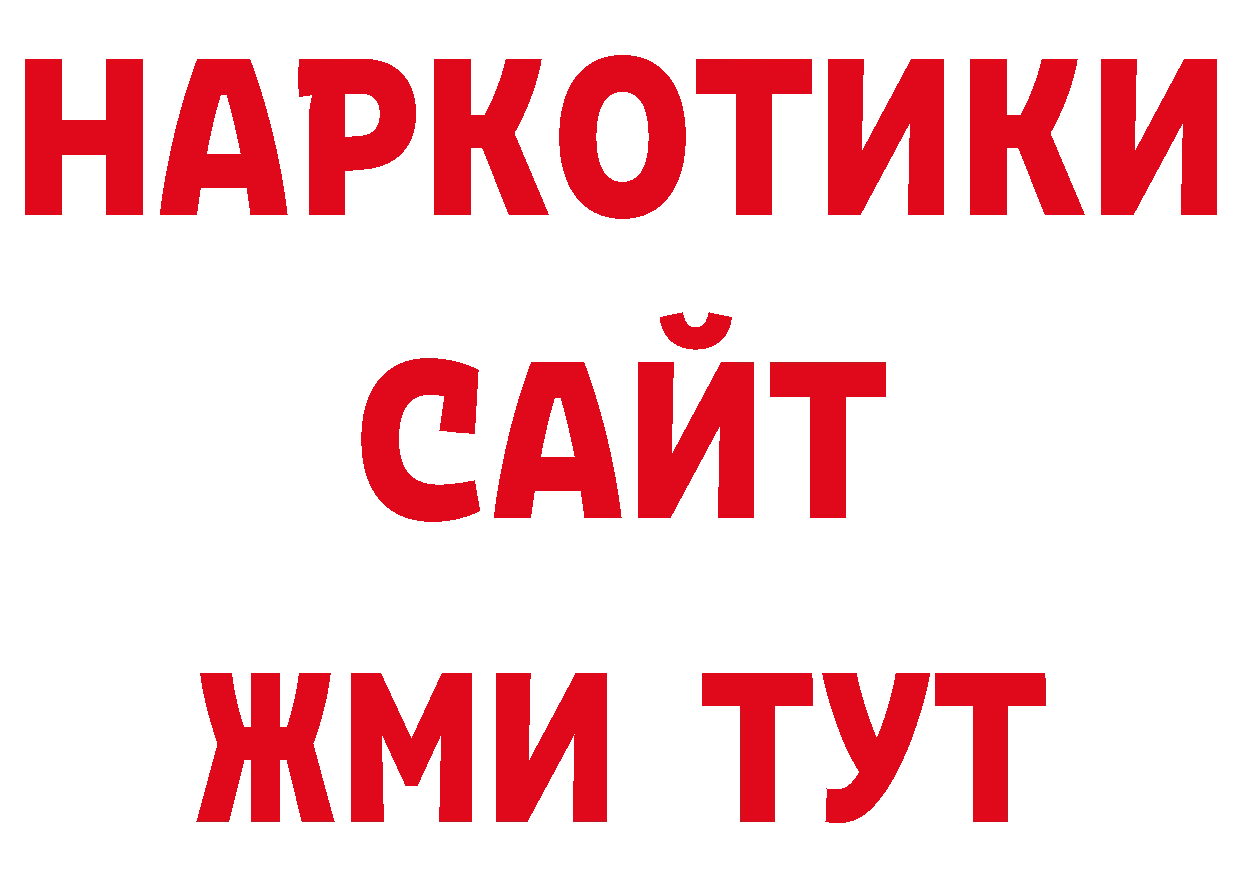 НАРКОТИКИ
САЙТ
ЖМИ ТУТ